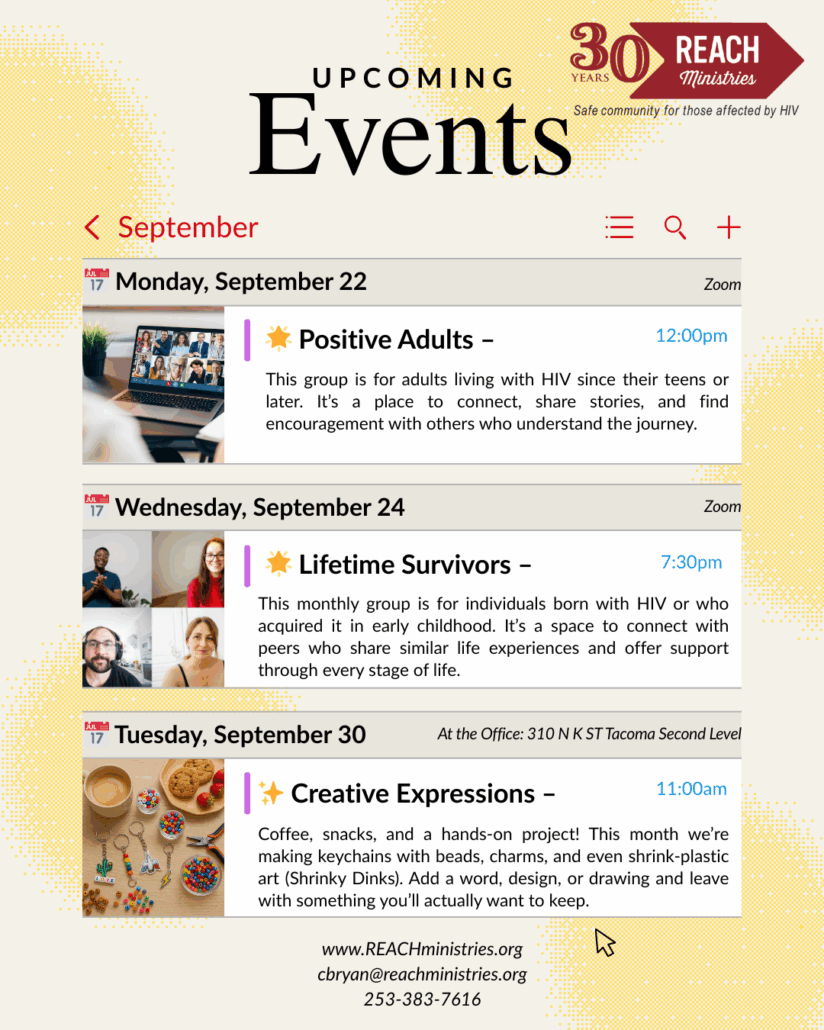 30 YEARS REACH Ministries
Safe community for those affected by HIV

UPCOMING
Events

September

JUL 17 Monday, September 22
Zoom

Positive Adults –
12:00pm

This group is for adults living with HIV since their teens or later. It's a place to connect, share stories, and find encouragement with others who understand the journey.

JUL 17 Wednesday, September 24
Zoom

Lifetime Survivors –
7:30pm

This monthly group is for individuals born with HIV or who acquired it in early childhood. It's a space to connect with peers who share similar life experiences and offer support through every stage of life.

JUL 17 Tuesday, September 30
At the Office: 310 N K ST Tacoma Second Level

Creative Expressions –
11:00am

Coffee, snacks, and a hands-on project! This month we're making keychains with beads, charms, and even shrink-plastic art (Shrinky Dinks). Add a word, design, or drawing and leave with something you'll actually want to keep.

www.REACHministries.org
cbryan@reachministries.org
253-383-7616